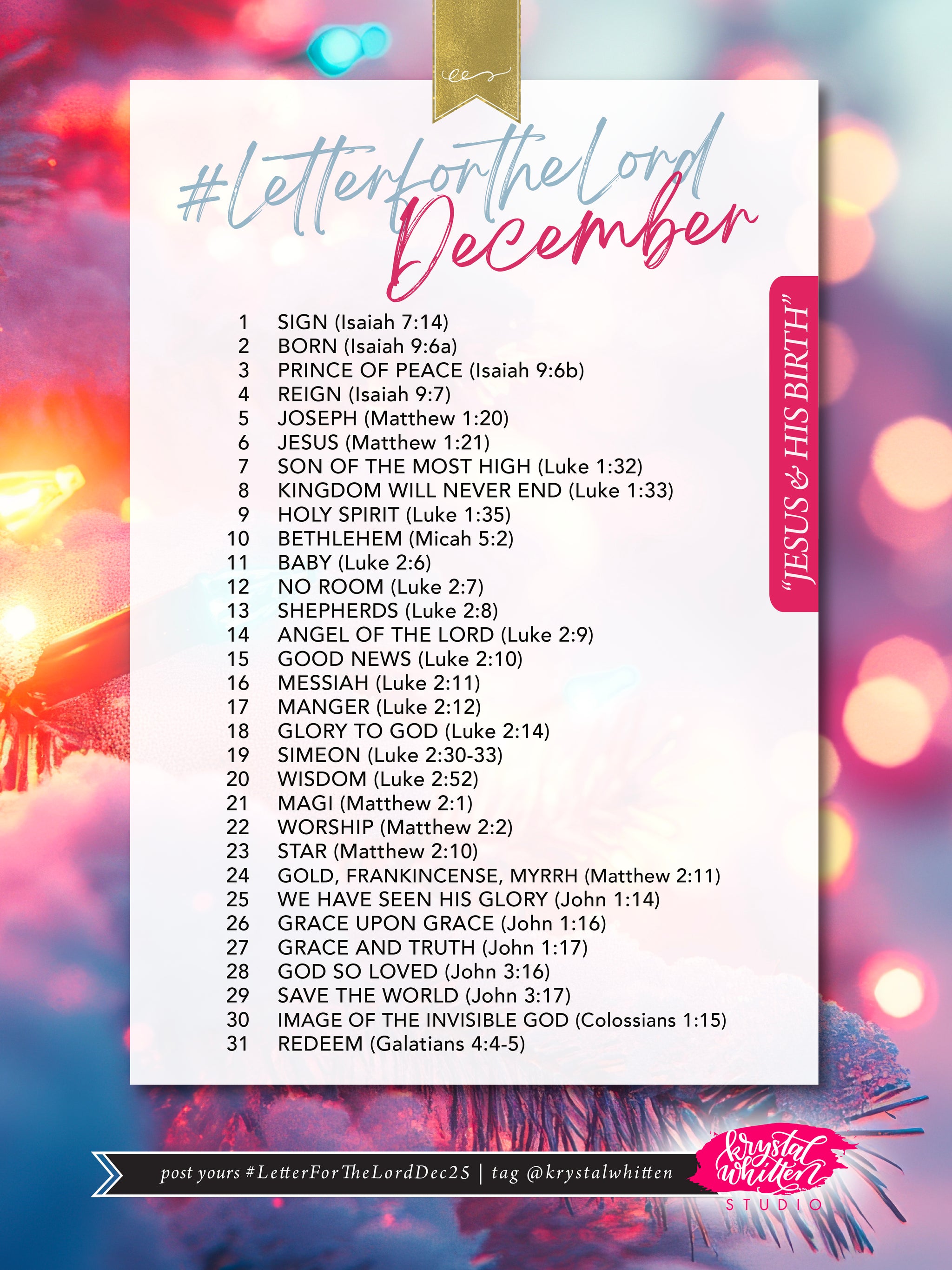 #letterfortheLord
December

1 SIGN (Isaiah 7:14)
2 BORN (Isaiah 9:6a)
3 PRINCE OF PEACE (Isaiah 9:6b)
4 REIGN (Isaiah 9:7)
5 JOSEPH (Matthew 1:20)
6 JESUS (Matthew 1:21)
7 SON OF THE MOST HIGH (Luke 1:32)
8 KINGDOM WILL NEVER END (Luke 1:33)
9 HOLY SPIRIT (Luke 1:35)
10 BETHLEHEM (Micah 5:2)
11 BABY (Luke 2:6)
12 NO ROOM (Luke 2:7)
13 SHEPHERDS (Luke 2:8)
14 ANGEL OF THE LORD (Luke 2:9)
15 GOOD NEWS (Luke 2:10)
16 MESSIAH (Luke 2:11)
17 MANGER (Luke 2:12)
18 GLORY TO GOD (Luke 2:14)
19 SIMEON (Luke 2:30-33)
20 WISDOM (Luke 2:52)
21 MAGI (Matthew 2:1)
22 WORSHIP (Matthew 2:2)
23 STAR (Matthew 2:10)
24 GOLD, FRANKINCENSE, MYRRH (Matthew 2:11)
25 WE HAVE SEEN HIS GLORY (John 1:14)
26 GRACE UPON GRACE (John 1:16)
27 GRACE AND TRUTH (John 1:17)
28 GOD SO LOVED (John 3:16)
29 SAVE THE WORLD (John 3:17)
30 IMAGE OF THE INVISIBLE GOD (Colossians 1:15)
31 REDEEM (Galatians 4:4-5)

"JESUS & HIS BIRTH"

post yours #LetterForTheLordDec25 | tag @krystalwhitten

krystal whitten
STUDIO